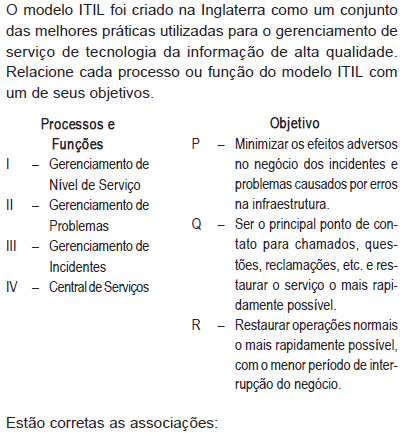 O modelo ITIL foi criado na Inglaterra como um conjunto das melhores práticas utilizadas para o gerenciamento de serviço de tecnologia da informação de alta qualidade. Relacione cada processo ou função do modelo ITIL com um de seus objetivos.

Processos e Funções

I – Gerenciamento de Nível de Serviço

II – Gerenciamento de Problemas

III – Gerenciamento de Incidentes

IV – Central de Serviços

Objetivo

P – Minimizar os efeitos adversos no negócio dos incidentes e problemas causados por erros na infraestrutura.

Q – Ser o principal ponto de contato para chamados, questões, reclamações, etc. e restaurar o serviço o mais rapidamente possível.

R – Restaurar operações normais o mais rapidamente possível, com o menor período de interrupção do negócio.

Estão corretas as associações: